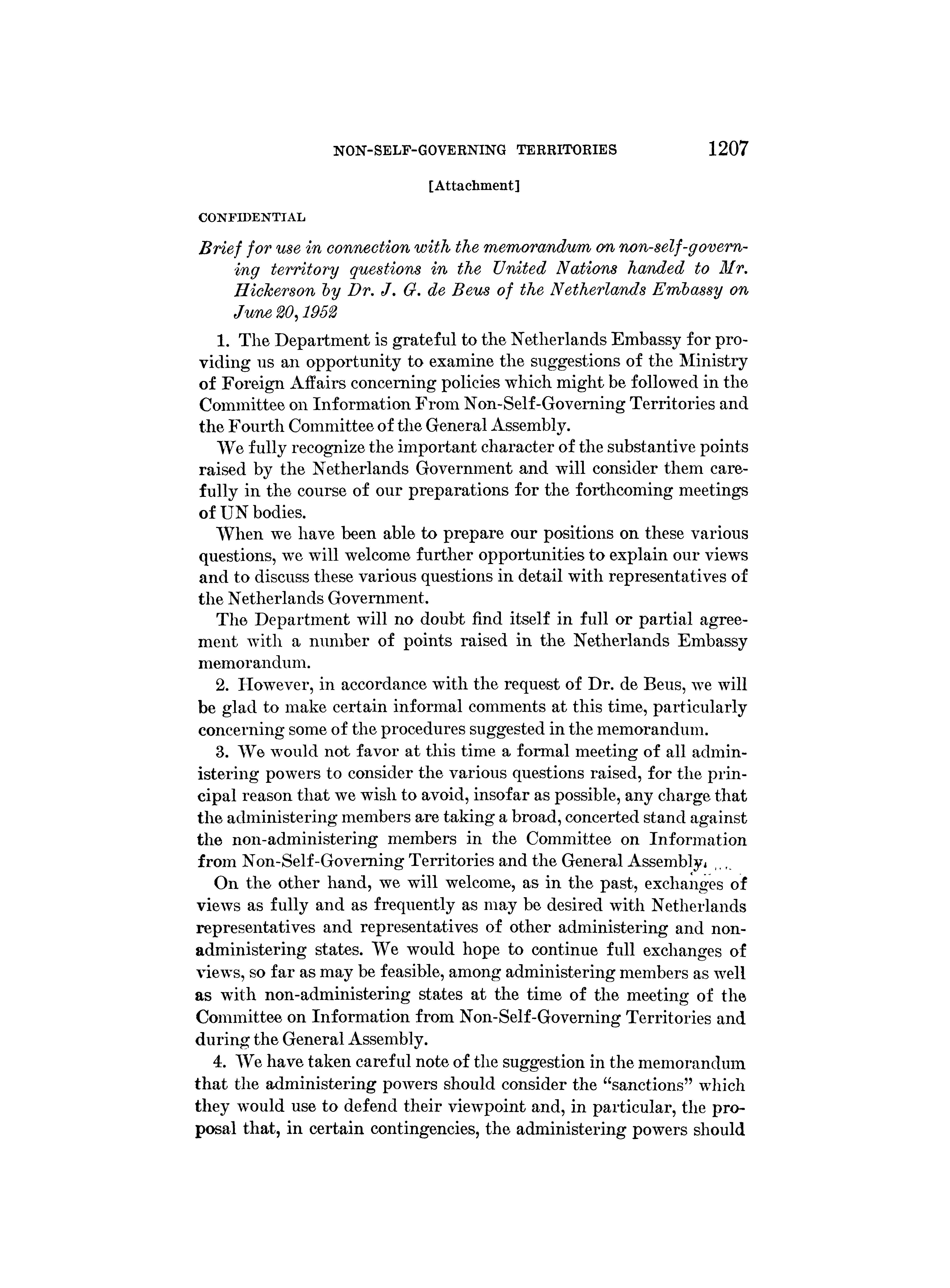 NON-SELF-GOVERNING TERRITORIES 1207

[Attachment]

CONFIDENTIAL

Brief for use in connection with the memorandum on non-self-governing territory questions in the United Nations handed to Mr. Hickerson by Dr. J. G. de Beus of the Netherlands Embassy on June 20, 1952

1. The Department is grateful to the Netherlands Embassy for providing us an opportunity to examine the suggestions of the Ministry of Foreign Affairs concerning policies which might be followed in the Committee on Information From Non-Self-Governing Territories and the Fourth Committee of the General Assembly.

We fully recognize the important character of the substantive points raised by the Netherlands Government and will consider them carefully in the course of our preparations for the forthcoming meetings of UN bodies.

When we have been able to prepare our positions on these various questions, we will welcome further opportunities to explain our views and to discuss these various questions in detail with representatives of the Netherlands Government.

The Department will no doubt find itself in full or partial agreement with a number of points raised in the Netherlands Embassy memorandum.

2. However, in accordance with the request of Dr. de Beus, we will be glad to make certain informal comments at this time, particularly concerning some of the procedures suggested in the memorandum.

3. We would not favor at this time a formal meeting of all administering powers to consider the various questions raised, for the principal reason that we wish to avoid, insofar as possible, any charge that the administering members are taking a broad, concerted stand against the non-administering members in the Committee on Information from Non-Self-Governing Territories and the General Assembly.

On the other hand, we will welcome, as in the past, exchanges of views as fully and as frequently as may be desired with Netherlands representatives and representatives of other administering and non-administering states. We would hope to continue full exchanges of views, so far as may be feasible, among administering members as well as with non-administering states at the time of the meeting of the Committee on Information from Non-Self-Governing Territories and during the General Assembly.

4. We have taken careful note of the suggestion in the memorandum that the administering powers should consider the "sanctions" which they would use to defend their viewpoint and, in particular, the proposal that, in certain contingencies, the administering powers should